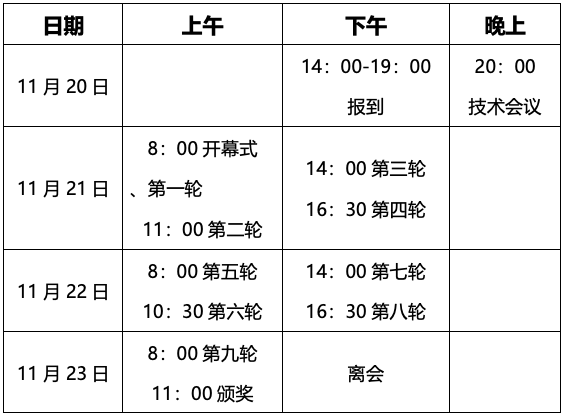 | 日期 | 上午 | 下午 | 晚上 |
|---|---|---|---|
| 11月20日 | | 14：00-19：00 报到 | 20：00 技术会议 |
| 11月21日 | 8：00开幕式、第一轮 11：00第二轮 | 14：00第三轮 16：30第四轮 | |
| 11月22日 | 8：00第五轮 10：30第六轮 | 14：00第七轮 16：30第八轮 | |
| 11月23日 | 8：00第九轮 11：00颁奖 | 离会 | |